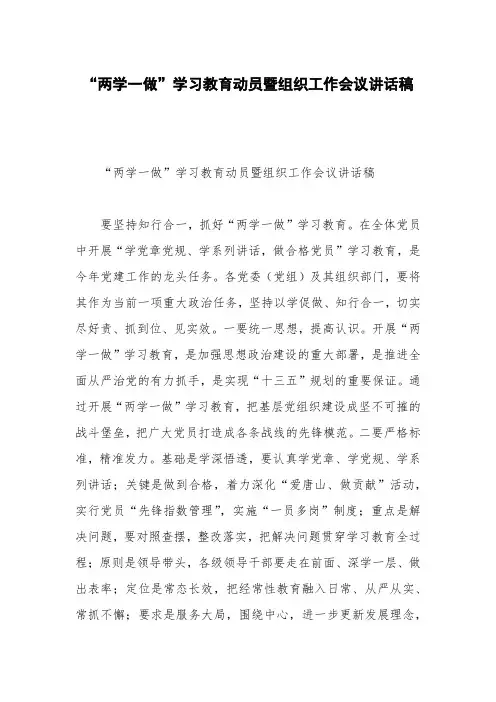 “两学一做”学习教育动员暨组织工作会议讲话稿

“两学一做”学习教育动员暨组织工作会议讲话稿

要坚持知行合一，抓好“两学一做”学习教育。在全体党员中开展“学党章党规、学系列讲话，做合格党员”学习教育，是今年党建工作的龙头任务。各党委（党组）及其组织部门，要将其作为当前一项重大政治任务，坚持以学促做、知行合一，切实尽好责、抓到位、见实效。一要统一思想，提高认识。开展“两学一做”学习教育，是加强思想政治建设的重大部署，是推进全面从严治党的有力抓手，是实现“十三五”规划的重要保证。通过开展“两学一做”学习教育，把基层党组织建设成坚不可摧的战斗堡垒，把广大党员打造成各条战线的先锋模范。二要严格标准，精准发力。基础是学深悟透，要认真学党章、学党规、学系列讲话；关键是做到合格，着力深化“爱唐山、做贡献”活动，实行党员“先锋指数管理”，实施“一员多岗”制度；重点是解决问题，要对照查摆，整改落实，把解决问题贯穿学习教育全过程；原则是领导带头，各级领导干部要走在前面、深学一层、做出表率；定位是常态长效，把经常性教育融入日常、从严从实、常抓不懈；要求是服务大局，围绕中心，进一步更新发展理念，